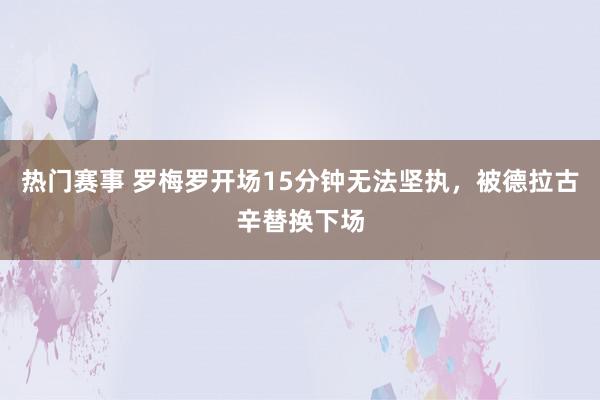 热门赛事 罗梅罗开场15分钟无法坚执，被德拉古辛替换下场